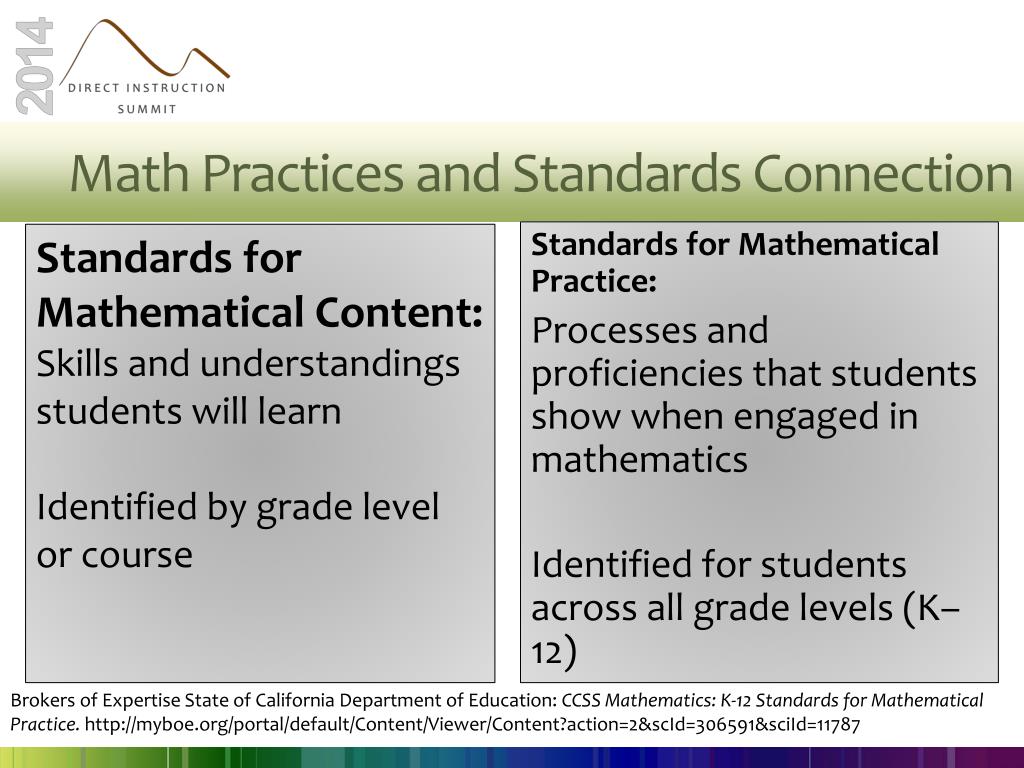 2014

DIRECT INSTRUCTION
SUMMIT

Math Practices and Standards Connection

Standards for Mathematical Content:
Skills and understandings students will learn

Identified by grade level or course

Standards for Mathematical Practice:

Processes and proficiencies that students show when engaged in mathematics

Identified for students across all grade levels (K–12)

Brokers of Expertise State of California Department of Education: CCSS Mathematics: K-12 Standards for Mathematical Practice. http://myboe.org/portal/default/Content/Viewer/Content?action=2&scId=306591&sciId=11787